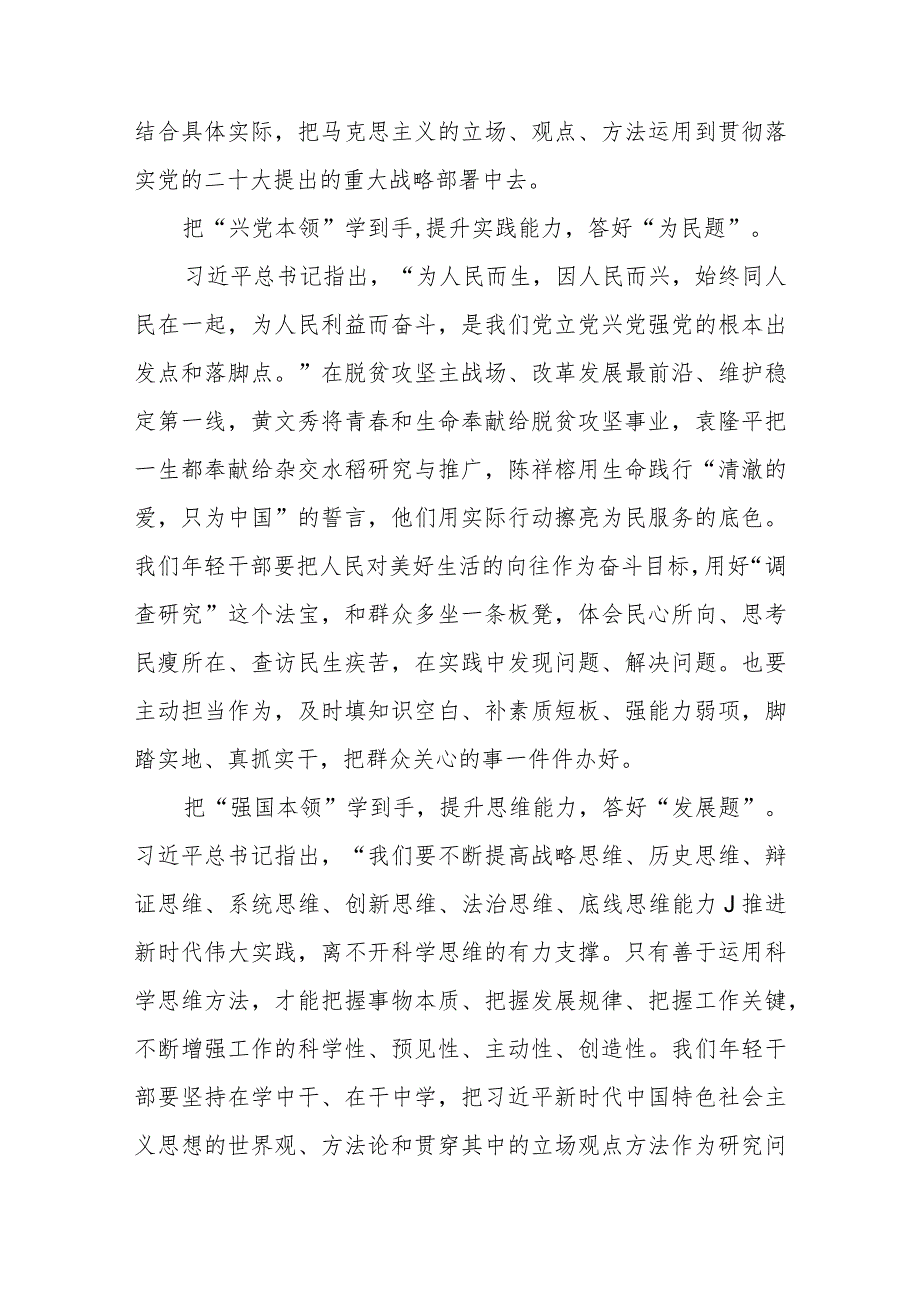 结合具体实际，把马克思主义的立场、观点、方法运用到贯彻落实党的二十大提出的重大战略部署中去。

把“兴党本领”学到手,提升实践能力，答好“为民题”。

习近平总书记指出，“为人民而生，因人民而兴，始终同人民在一起，为人民利益而奋斗，是我们党立党兴党强党的根本出发点和落脚点。”在脱贫攻坚主战场、改革发展最前沿、维护稳定第一线，黄文秀将青春和生命奉献给脱贫攻坚事业，袁隆平把一生都奉献给杂交水稻研究与推广，陈祥榕用生命践行“清澈的爱，只为中国”的誓言，他们用实际行动擦亮为民服务的底色。我们年轻干部要把人民对美好生活的向往作为奋斗目标,用好“调查研究”这个法宝，和群众多坐一条板凳，体会民心所向、思考民瘦所在、查访民生疾苦，在实践中发现问题、解决问题。也要主动担当作为，及时填知识空白、补素质短板、强能力弱项，脚踏实地、真抓实干，把群众关心的事一件件办好。

把“强国本领”学到手，提升思维能力，答好“发展题”。习近平总书记指出，“我们要不断提高战略思维、历史思维、辩证思维、系统思维、创新思维、法治思维、底线思维能力J推进新时代伟大实践，离不开科学思维的有力支撑。只有善于运用科学思维方法，才能把握事物本质、把握发展规律、把握工作关键,不断增强工作的科学性、预见性、主动性、创造性。我们年轻干部要坚持在学中干、在干中学，把习近平新时代中国特色社会主义思想的世界观、方法论和贯穿其中的立场观点方法作为研究问